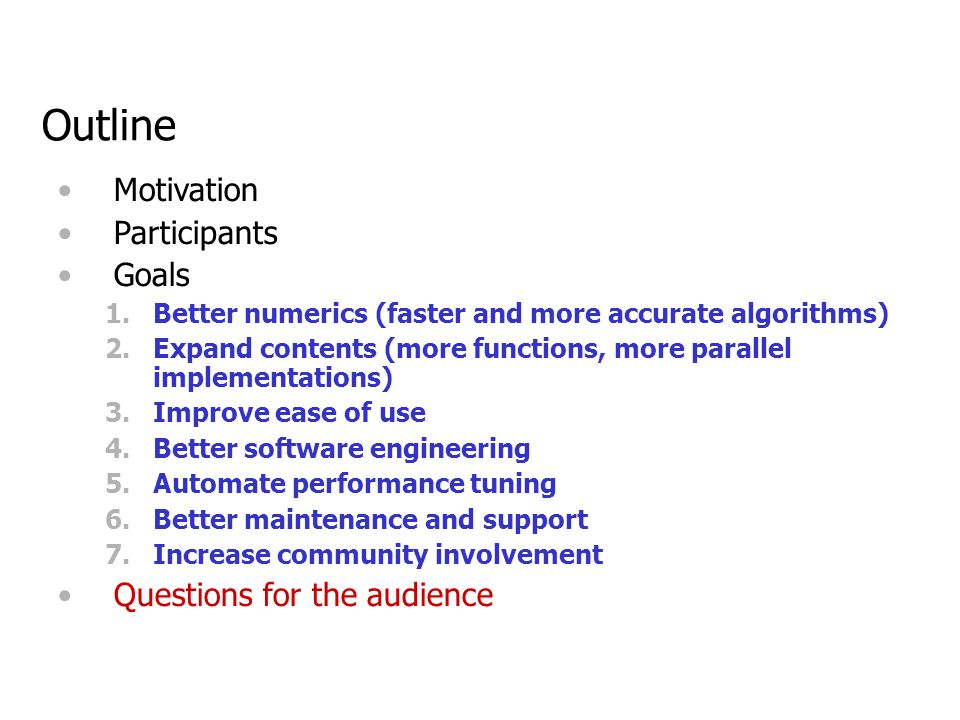 Outline

• Motivation
• Participants
• Goals
1. Better numerics (faster and more accurate algorithms)
2. Expand contents (more functions, more parallel implementations)
3. Improve ease of use
4. Better software engineering
5. Automate performance tuning
6. Better maintenance and support
7. Increase community involvement
• Questions for the audience